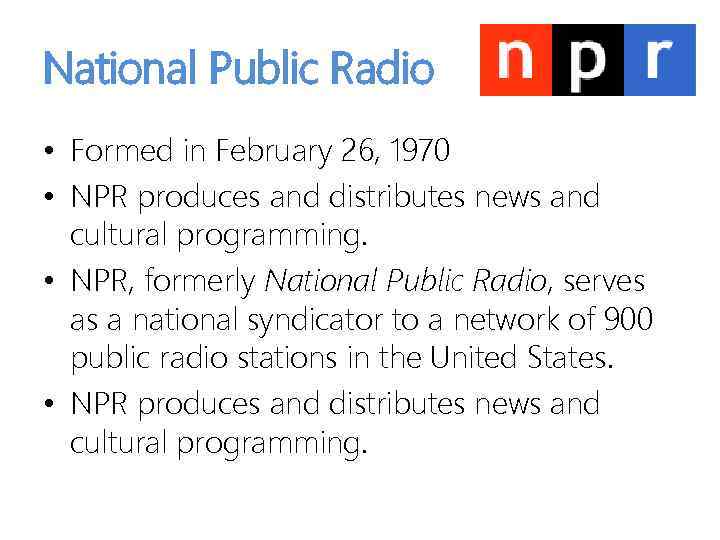 National Public Radio

n p r

• Formed in February 26, 1970
• NPR produces and distributes news and cultural programming.
• NPR, formerly National Public Radio, serves as a national syndicator to a network of 900 public radio stations in the United States.
• NPR produces and distributes news and cultural programming.